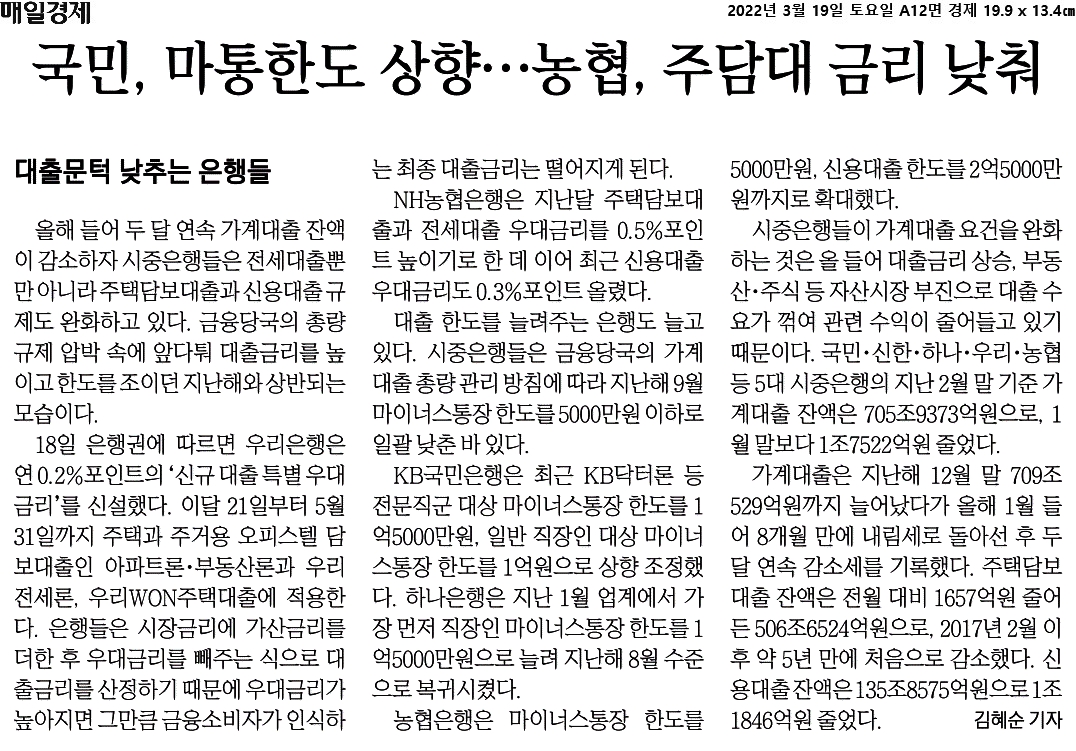 매일경제

2022년 3월 19일 토요일 A12면 경제 19.9 x 13.4㎝

국민, 마통한도 상향…농협, 주담대 금리 낮춰

대출문턱 낮추는 은행들

올해 들어 두 달 연속 가계대출 잔액이 감소하자 시중은행들은 전세대출뿐만 아니라 주택담보대출과 신용대출 규제도 완화하고 있다. 금융당국의 총량 규제 압박 속에 앞다퉈 대출금리를 높이고 한도를 조이던 지난해와 상반되는 모습이다.

18일 은행권에 따르면 우리은행은 연 0.2%포인트의 '신규 대출 특별 우대금리'를 신설했다. 이달 21일부터 5월 31일까지 주택과 주거용 오피스텔 담보대출인 아파트론·부동산론과 우리전세론, 우리WON주택대출에 적용한다. 은행들은 시장금리에 가산금리를 더한 후 우대금리를 빼주는 식으로 대출금리를 산정하기 때문에 우대금리가 높아지면 그만큼 금융소비자가 인식하는 최종 대출금리는 떨어지게 된다.

NH농협은행은 지난달 주택담보대출과 전세대출 우대금리를 0.5%포인트 높이기로 한 데 이어 최근 신용대출 우대금리도 0.3%포인트 올렸다.

대출 한도를 늘려주는 은행도 늘고 있다. 시중은행들은 금융당국의 가계대출 총량 관리 방침에 따라 지난해 9월 마이너스통장 한도를 5000만원 이하로 일괄 낮춘 바 있다.

KB국민은행은 최근 KB닥터론 등 전문직군 대상 마이너스통장 한도를 1억5000만원, 일반 직장인 대상 마이너스통장 한도를 1억원으로 상향 조정했다. 하나은행은 지난 1월 업계에서 가장 먼저 직장인 마이너스통장 한도를 1억5000만원으로 늘려 지난해 8월 수준으로 복귀시켰다.

농협은행은 마이너스통장 한도를 5000만원, 신용대출 한도를 2억5000만원까지로 확대했다.

시중은행들이 가계대출 요건을 완화하는 것은 올 들어 대출금리 상승, 부동산·주식 등 자산시장 부진으로 대출 수요가 꺾여 관련 수익이 줄어들고 있기 때문이다. 국민·신한·하나·우리·농협 등 5대 시중은행의 지난 2월 말 기준 가계대출 잔액은 705조9373억원으로, 1월 말보다 1조7522억원 줄었다.

가계대출은 지난해 12월 말 709조529억원까지 늘어났다가 올해 1월 들어 8개월 만에 내림세로 돌아선 후 두 달 연속 감소세를 기록했다. 주택담보대출 잔액은 전월 대비 1657억원 줄어든 506조6524억원으로, 2017년 2월 이후 약 5년 만에 처음으로 감소했다. 신용대출 잔액은 135조8575억원으로 1조1846억원 줄었다. 김혜순 기자